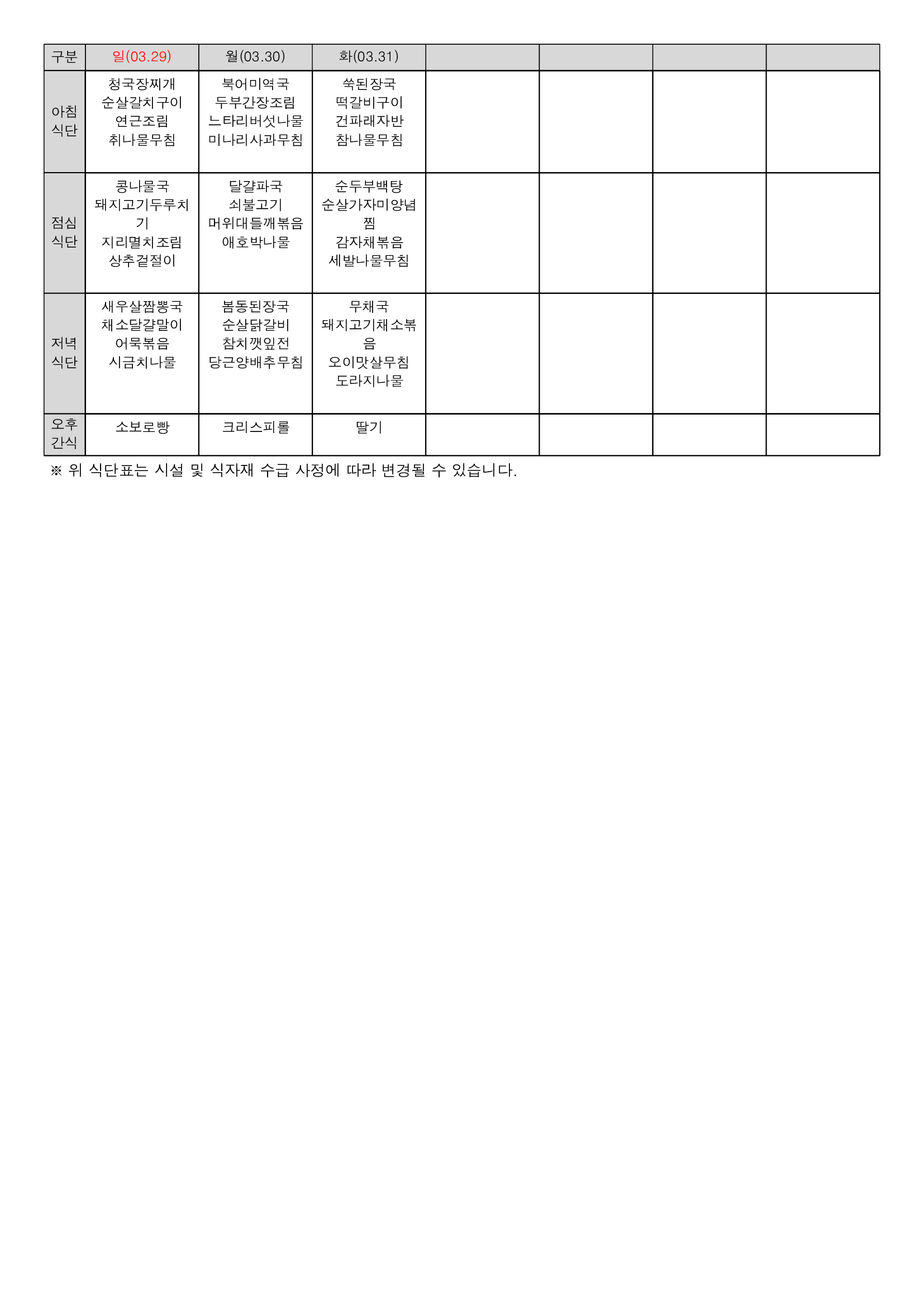 | 구분 | 일(03.29) | 월(03.30) | 화(03.31) | | | | |
|---|---|---|---|---|---|---|---|
| 아침 식단 | 청국장찌개 순살갈치구이 연근조림 취나물무침 | 북어미역국 두부간장조림 느타리버섯나물 미나리사과무침 | 쑥된장국 떡갈비구이 건파래자반 참나물무침 | | | | |
| 점심 식단 | 콩나물국 돼지고기두루치기 지리멸치조림 상추겉절이 | 달걀파국 쇠불고기 머위대들깨볶음 애호박나물 | 순두부백탕 순살가자미양념찜 감자채볶음 세발나물무침 | | | | |
| 저녁 식단 | 새우살짬뽕국 채소달걀말이 어묵볶음 시금치나물 | 봄동된장국 순살닭갈비 참치깻잎전 당근양배추무침 | 무채국 돼지고기채소볶음 오이맛살무침 도라지나물 | | | | |
| 오후 간식 | 소보로빵 | 크리스피롤 | 딸기 | | | | |

※ 위 식단표는 시설 및 식자재 수급 사정에 따라 변경될 수 있습니다.